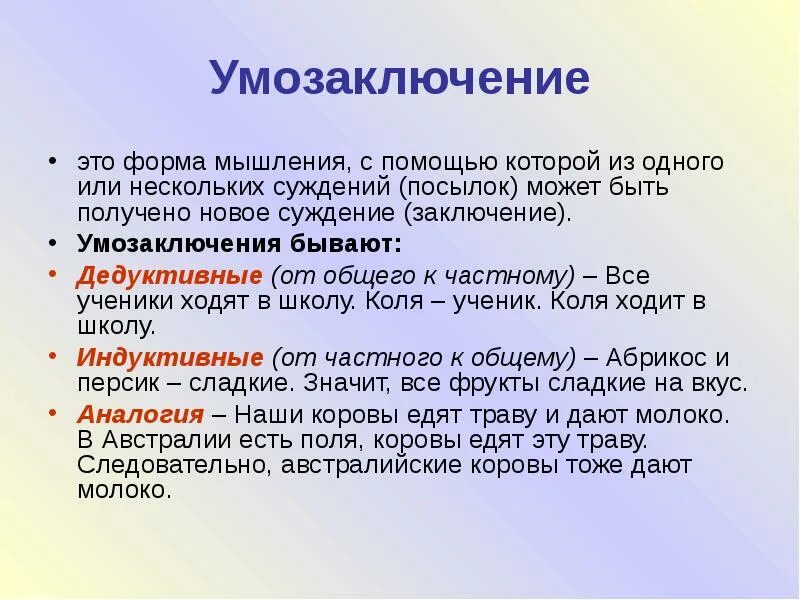 Умозаключение

• это форма мышления, с помощью которой из одного или нескольких суждений (посылок) может быть получено новое суждение (заключение).

• Умозаключения бывают:

• Дедуктивные (от общего к частному) – Все ученики ходят в школу. Коля – ученик. Коля ходит в школу.

• Индуктивные (от частного к общему) – Абрикос и персик – сладкие. Значит, все фрукты сладкие на вкус.

• Аналогия – Наши коровы едят траву и дают молоко. В Австралии есть поля, коровы едят эту траву. Следовательно, австралийские коровы тоже дают молоко.